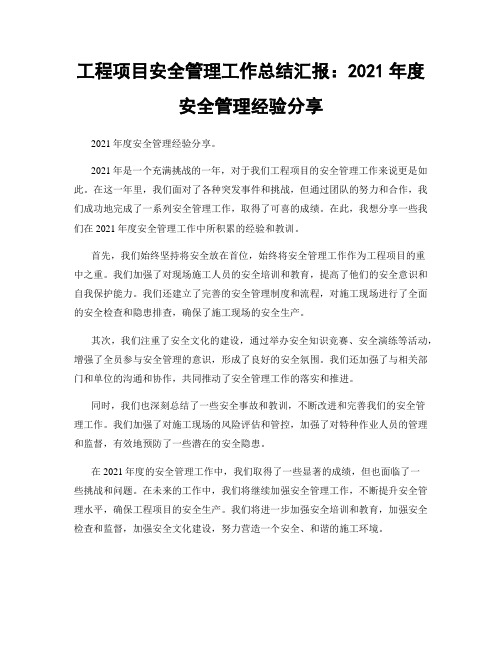 工程项目安全管理工作总结汇报：2021 年度安全管理经验分享

2021 年度安全管理经验分享。

2021 年是一个充满挑战的一年，对于我们工程项目的安全管理工作来说更是如此。在这一年里，我们面对了各种突发事件和挑战，但通过团队的努力和合作，我们成功地完成了一系列安全管理工作，取得了可喜的成绩。在此，我想分享一些我们在 2021 年度安全管理工作中所积累的经验和教训。

首先，我们始终坚持将安全放在首位，始终将安全管理工作作为工程项目的重中之重。我们加强了对现场施工人员的安全培训和教育，提高了他们的安全意识和自我保护能力。我们还建立了完善的安全管理制度和流程，对施工现场进行了全面的安全检查和隐患排查，确保了施工现场的安全生产。

其次，我们注重了安全文化的建设，通过举办安全知识竞赛、安全演练等活动，增强了全员参与安全管理的意识，形成了良好的安全氛围。我们还加强了与相关部门和单位的沟通和协作，共同推动了安全管理工作的落实和推进。

同时，我们也深刻总结了一些安全事故和教训，不断改进和完善我们的安全管理工作。我们加强了对施工现场的风险评估和管控，加强了对特种作业人员的管理和监督，有效地预防了一些潜在的安全隐患。

在 2021 年度的安全管理工作中，我们取得了一些显著的成绩，但也面临了一些挑战和问题。在未来的工作中，我们将继续加强安全管理工作，不断提升安全管理水平，确保工程项目的安全生产。我们将进一步加强安全培训和教育，加强安全检查和监督，加强安全文化建设，努力营造一个安全、和谐的施工环境。